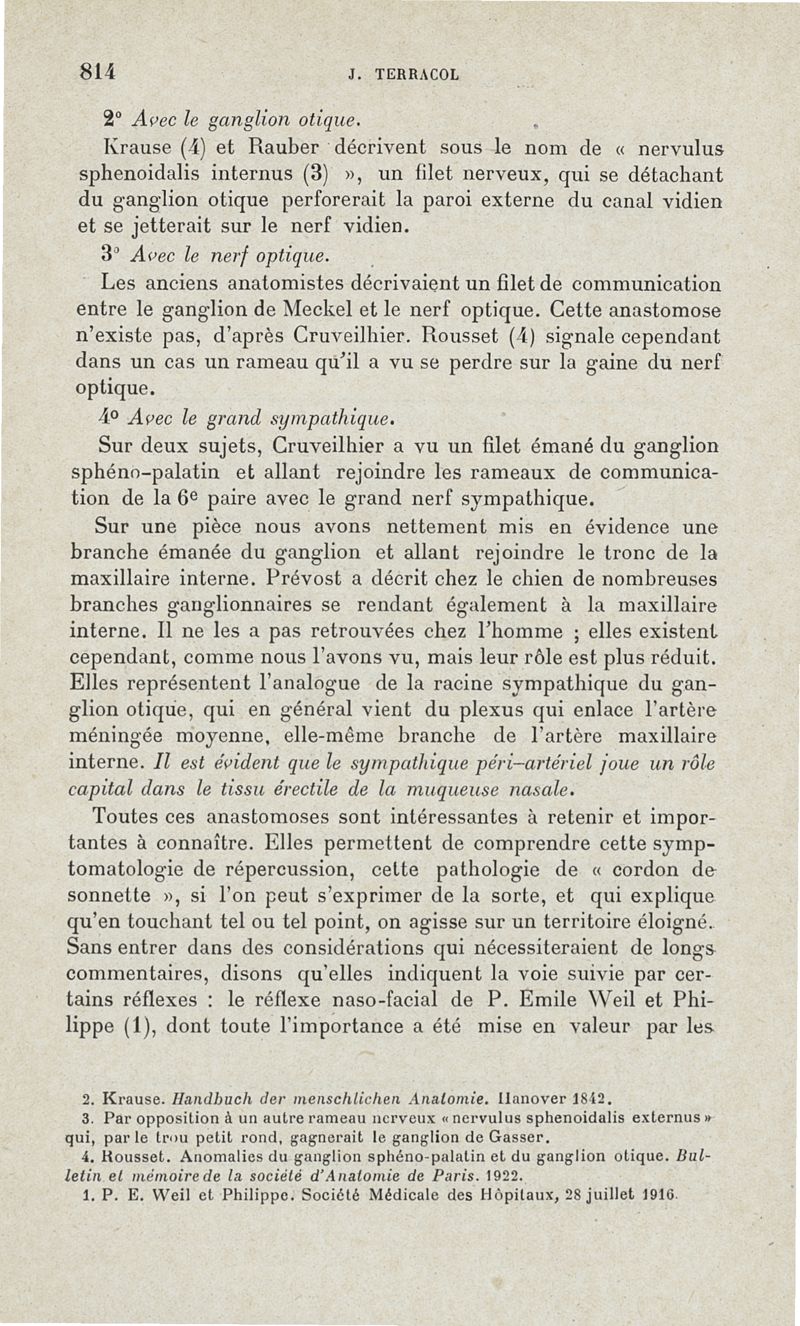 814 J. TERRACOL

2° Avec le ganglion otique.

Krause (4) et Rauber décrivent sous le nom de « nervulus sphenoidalis internus (3) », un filet nerveux, qui se détachant du ganglion otique perforerait la paroi externe du canal vidien et se jetterait sur le nerf vidien.

3° Avec le nerf optique.

Les anciens anatomistes décrivaient un filet de communication entre le ganglion de Meckel et le nerf optique. Cette anastomose n'existe pas, d'après Cruveilhier. Rousset (4) signale cependant dans un cas un rameau qu'il a vu se perdre sur la gaine du nerf optique.

4° Avec le grand sympathique.

Sur deux sujets, Cruveilhier a vu un filet émané du ganglion sphéno-palatin et allant rejoindre les rameaux de communication de la 6e paire avec le grand nerf sympathique.

Sur une pièce nous avons nettement mis en évidence une branche émanée du ganglion et allant rejoindre le tronc de la maxillaire interne. Prévost a décrit chez le chien de nombreuses branches ganglionnaires se rendant également à la maxillaire interne. Il ne les a pas retrouvées chez l'homme ; elles existent cependant, comme nous l'avons vu, mais leur rôle est plus réduit. Elles représentent l'analogue de la racine sympathique du ganglion otique, qui en général vient du plexus qui enlace l'artère méningée moyenne, elle-même branche de l'artère maxillaire interne. Il est évident que le sympathique péri-artériel joue un rôle capital dans le tissu érectile de la muqueuse nasale.

Toutes ces anastomoses sont intéressantes à retenir et importantes à connaître. Elles permettent de comprendre cette symptomatologie de répercussion, cette pathologie de « cordon de sonnette », si l'on peut s'exprimer de la sorte, et qui explique qu'en touchant tel ou tel point, on agisse sur un territoire éloigné. Sans entrer dans des considérations qui nécessiteraient de longs commentaires, disons qu'elles indiquent la voie suivie par certains réflexes : le réflexe naso-facial de P. Emile Weil et Philippe (1), dont toute l'importance a été mise en valeur par les

2. Krause. Handbuch der menschlichen Anatomie. Hanover 1842.
3. Par opposition à un autre rameau nerveux « nervulus sphenoidalis externus » qui, par le trou petit rond, gagnerait le ganglion de Gasser.
4. Rousset. Anomalies du ganglion sphéno-palatin et du ganglion otique. Bulletin et mémoire de la société d'Anatomie de Paris. 1922.
1. P. E. Weil et Philippe. Société Médicale des Hôpitaux, 28 juillet 1916.